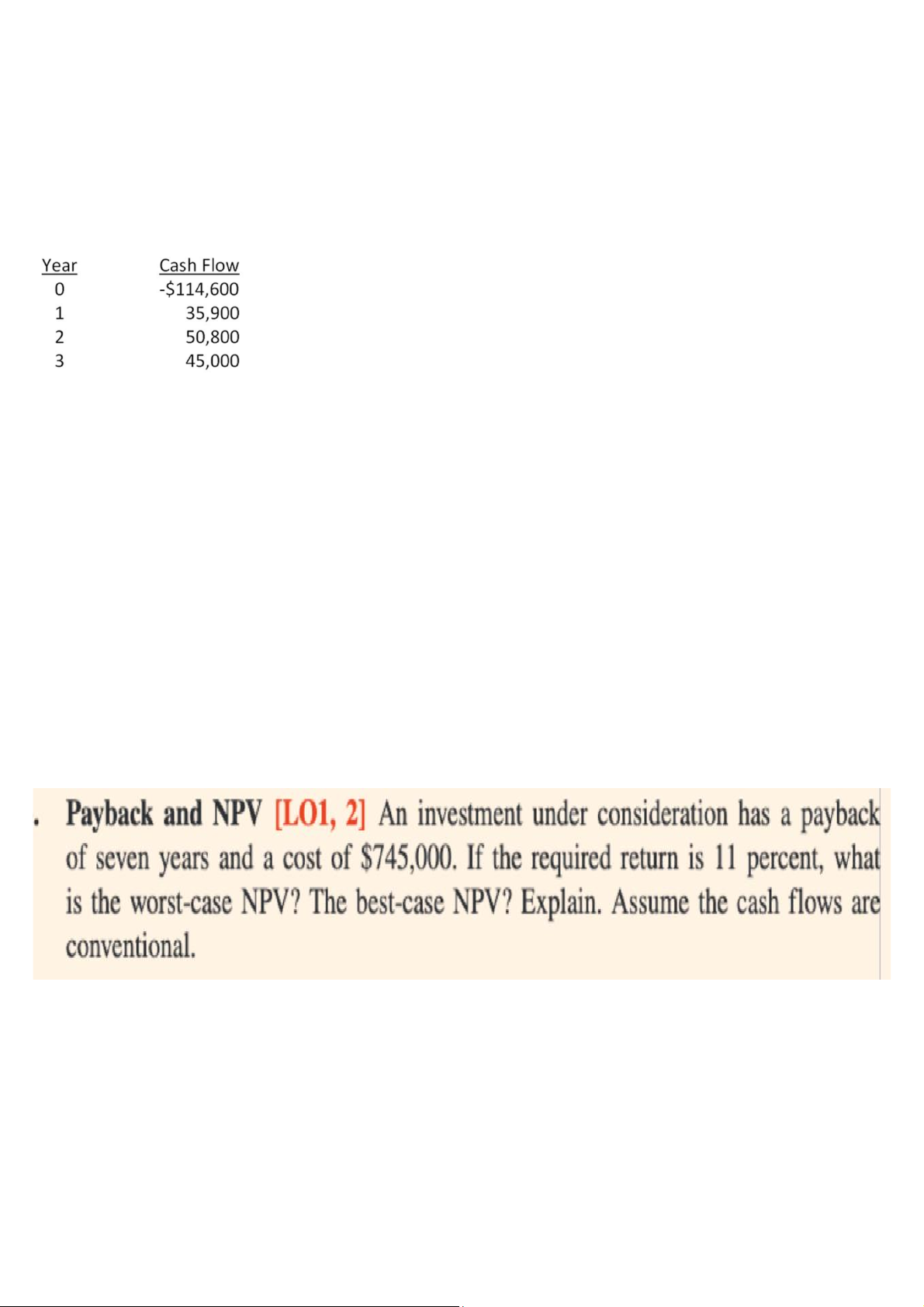 | Year | Cash Flow |
|---|---|
| 0 | -$114,600 |
| 1 | 35,900 |
| 2 | 50,800 |
| 3 | 45,000 |

. **Payback and NPV** [LO1, 2] An investment under consideration has a payback of seven years and a cost of $745,000. If the required return is 11 percent, what is the worst-case NPV? The best-case NPV? Explain. Assume the cash flows are conventional.